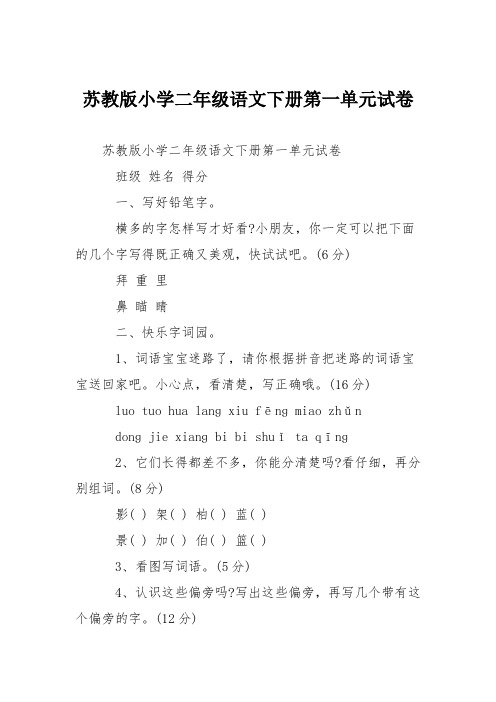 苏教版小学二年级语文下册第一单元试卷

苏教版小学二年级语文下册第一单元试卷

班级 姓名 得分

一、写好铅笔字。

横多的字怎样写才好看?小朋友，你一定可以把下面的几个字写得既正确又美观，快试试吧。(6分)

拜 重 里

鼻 瞄 晴

二、快乐字词园。

1、词语宝宝迷路了，请你根据拼音把迷路的词语宝宝送回家吧。小心点，看清楚，写正确哦。(16分)

luo tuo hua lang xiu fēng miao zhǔn

dong jie xiang bi bi shuī ta qīng

2、它们长得都差不多，你能分清楚吗?看仔细，再分别组词。(8分)

影( ) 架( ) 柏( ) 蓝( )

景( ) 加( ) 伯( ) 篮( )

3、看图写词语。(5分)

4、认识这些偏旁吗?写出这些偏旁，再写几个带有这个偏旁的字。(12分)